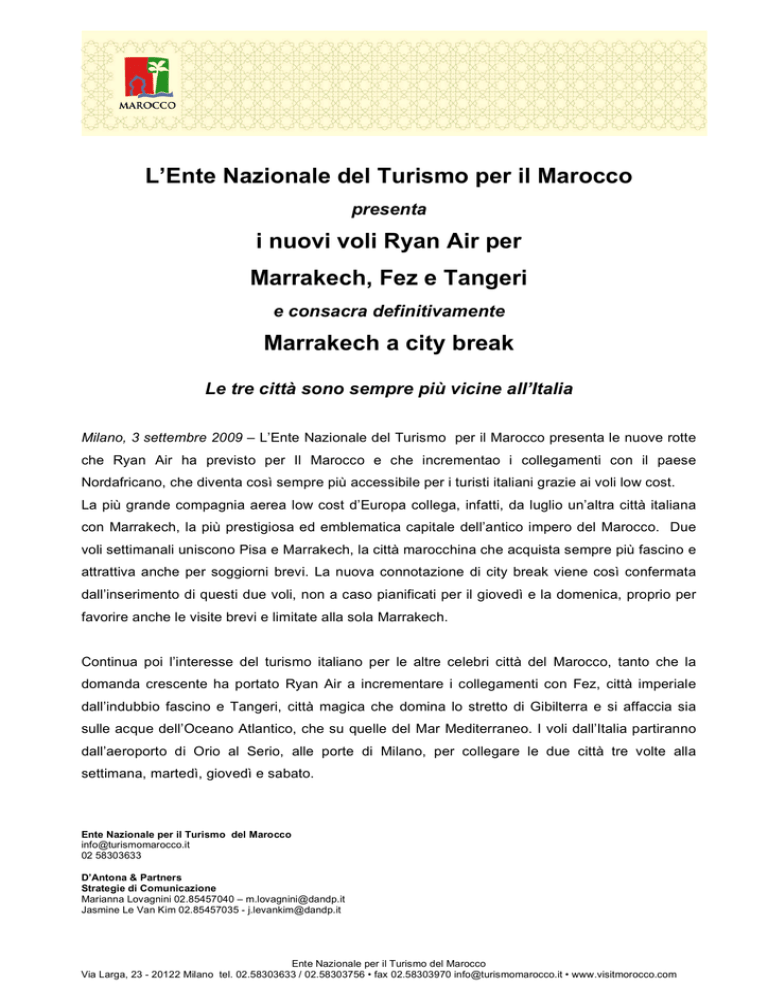 MAROCCO

L'Ente Nazionale del Turismo per il Marocco

presenta

i nuovi voli Ryan Air per

Marrakech, Fez e Tangeri

e consacra definitivamente

Marrakech a city break

Le tre città sono sempre più vicine all'Italia

Milano, 3 settembre 2009 – L'Ente Nazionale del Turismo per il Marocco presenta le nuove rotte che Ryan Air ha previsto per Il Marocco e che incrementao i collegamenti con il paese Nordafricano, che diventa così sempre più accessibile per i turisti italiani grazie ai voli low cost.
La più grande compagnia aerea low cost d'Europa collega, infatti, da luglio un'altra città italiana con Marrakech, la più prestigiosa ed emblematica capitale dell'antico impero del Marocco. Due voli settimanali uniscono Pisa e Marrakech, la città marocchina che acquista sempre più fascino e attrattiva anche per soggiorni brevi. La nuova connotazione di city break viene così confermata dall'inserimento di questi due voli, non a caso pianificati per il giovedì e la domenica, proprio per favorire anche le visite brevi e limitate alla sola Marrakech.

Continua poi l'interesse del turismo italiano per le altre celebri città del Marocco, tanto che la domanda crescente ha portato Ryan Air a incrementare i collegamenti con Fez, città imperiale dall'indubbio fascino e Tangeri, città magica che domina lo stretto di Gibilterra e si affaccia sia sulle acque dell'Oceano Atlantico, che su quelle del Mar Mediterraneo. I voli dall'Italia partiranno dall'aeroporto di Orio al Serio, alle porte di Milano, per collegare le due città tre volte alla settimana, martedì, giovedì e sabato.

Ente Nazionale per il Turismo del Marocco
info@turismomarocco.it
02 58303633

D'Antona & Partners
Strategie di Comunicazione
Marianna Lovagnini 02.85457040 – m.lovagnini@dandp.it
Jasmine Le Van Kim 02.85457035 - j.levankim@dandp.it

Ente Nazionale per il Turismo del Marocco
Via Larga, 23 - 20122 Milano tel. 02.58303633 / 02.58303756 • fax 02.58303970 info@turismomarocco.it • www.visitmorocco.com